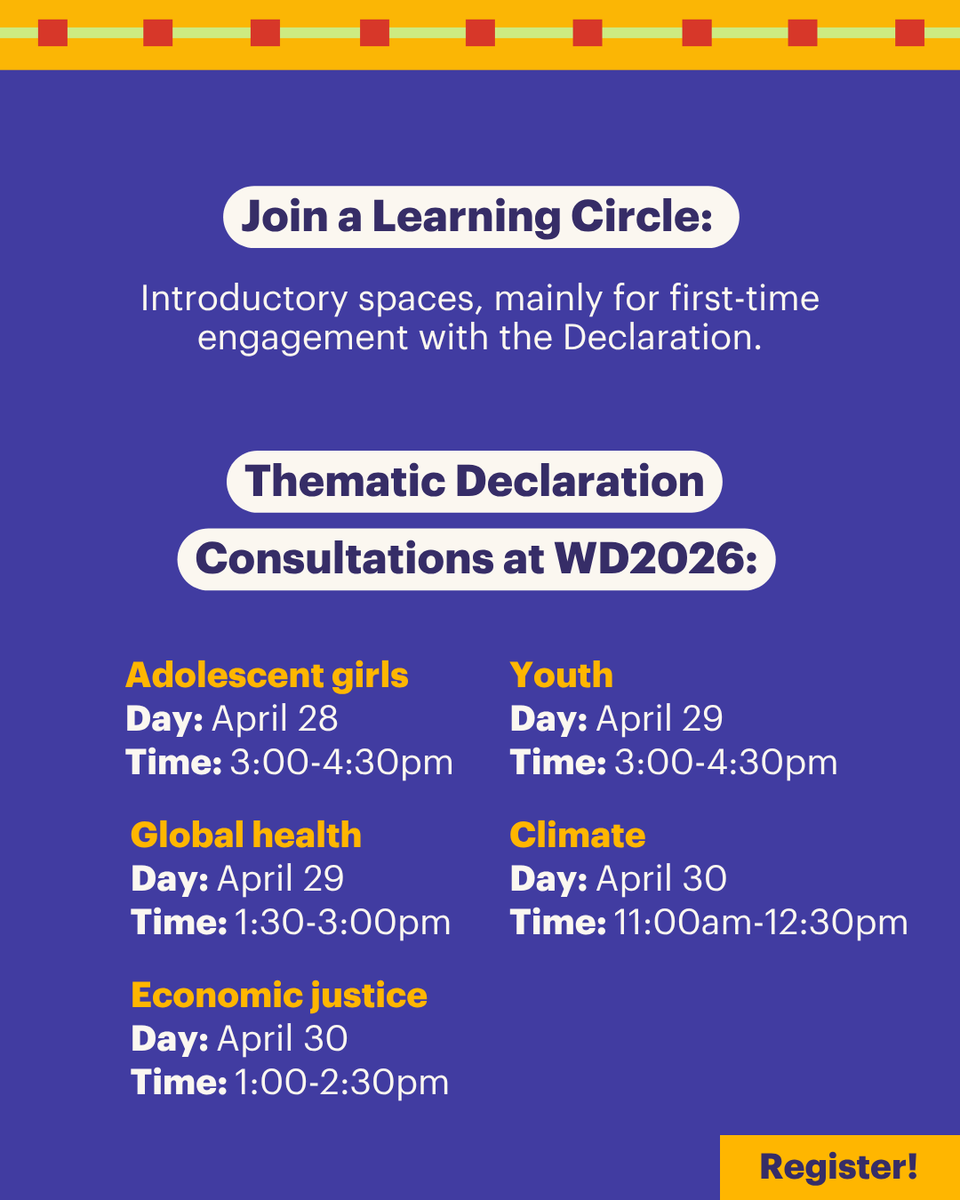 Join a Learning Circle:

Introductory spaces, mainly for first-time engagement with the Declaration.

Thematic Declaration Consultations at WD2026:

Adolescent girls
Day: April 28
Time: 3:00-4:30pm

Global health
Day: April 29
Time: 1:30-3:00pm

Economic justice
Day: April 30
Time: 1:00-2:30pm

Youth
Day: April 29
Time: 3:00-4:30pm

Climate
Day: April 30
Time: 11:00am-12:30pm

Register!